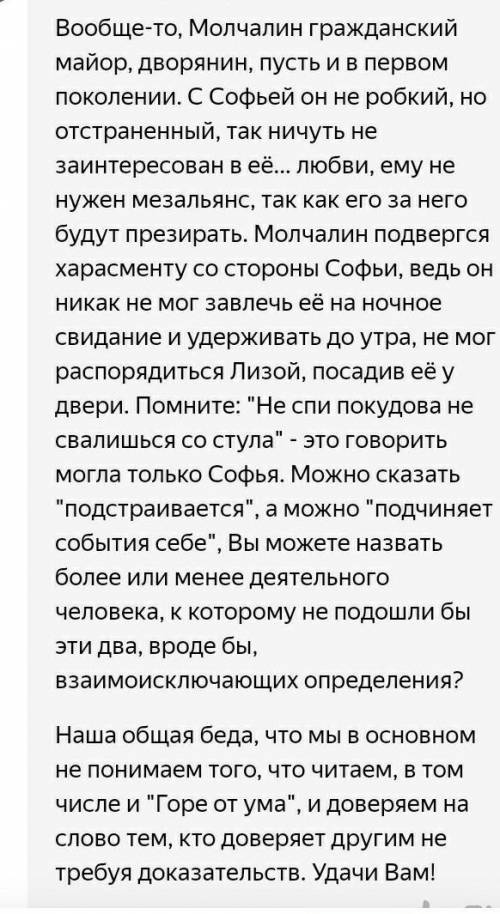 Вообще-то, Молчалин гражданский майор, дворянин, пусть и в первом поколении. С Софьей он не робкий, но отстраненный, так ничуть не заинтересован в её... любви, ему не нужен мезальянс, так как его за него будут презирать. Молчалин подвергся харасменту со стороны Софьи, ведь он никак не мог завлечь её на ночное свидание и удерживать до утра, не мог распорядиться Лизой, посадив её у двери. Помните: "Не спи покудова не свалишься со стула" - это говорить могла только Софья. Можно сказать "подстраивается", а можно "подчиняет события себе", Вы можете назвать более или менее деятельного человека, к которому не подошли бы эти два, вроде бы, взаимоисключающих определения?

Наша общая беда, что мы в основном не понимаем того, что читаем, в том числе и "Горе от ума", и доверяем на слово тем, кто доверяет другим не требуя доказательств. Удачи Вам!